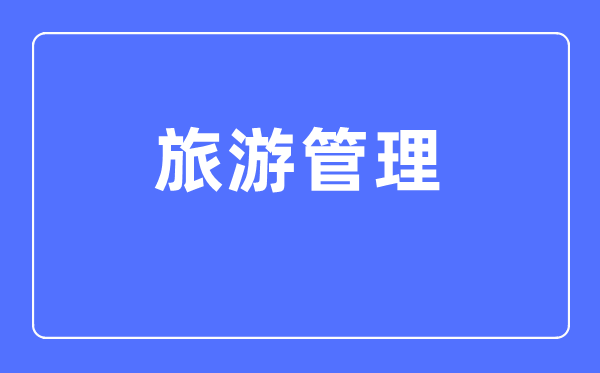 旅游管理